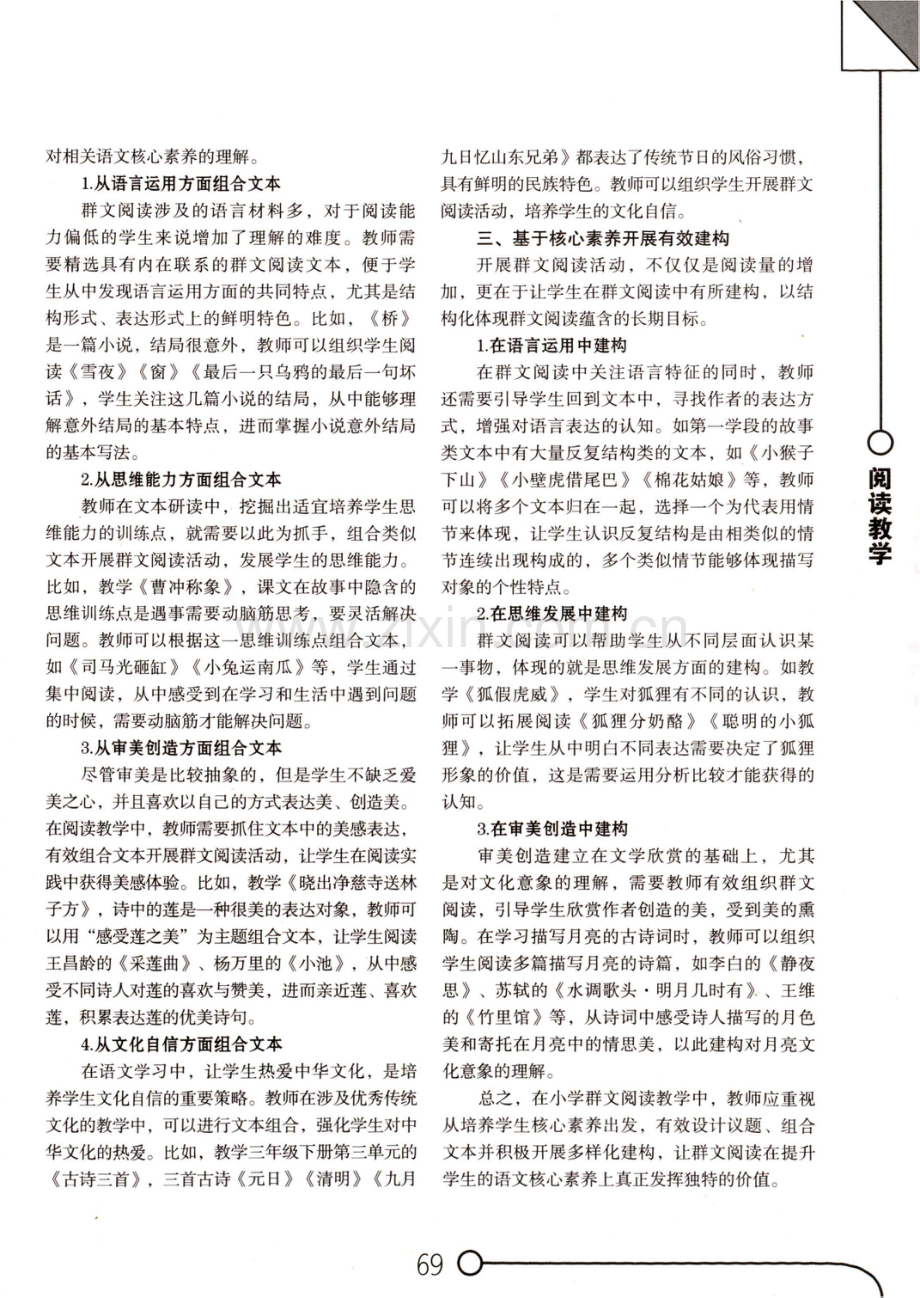 对相关语文核心素养的理解。

1.从语言运用方面组合文本

群文阅读涉及的语言材料多，对于阅读能力偏低的学生来说增加了理解的难度。教师需要精选具有内在联系的群文阅读文本，便于学生从中发现语言运用方面的共同特点，尤其是结构形式、表达形式上的鲜明特色。比如，《桥》是一篇小说，结局很意外，教师可以组织学生阅读《雪夜》《窗》《最后一只乌鸦的最后一句坏话》，学生关注这几篇小说的结局，从中能够理解意外结局的基本特点，进而掌握小说意外结局的基本写法。

2.从思维能力方面组合文本

教师在文本研读中，挖掘出适宜培养学生思维能力的训练点，就需要以此为抓手，组合类似文本开展群文阅读活动，发展学生的思维能力。比如，教学《曹冲称象》，课文在故事中隐含的思维训练点是遇事需要动脑筋思考，要灵活解决问题。教师可以根据这一思维训练点组合文本，如《司马光砸缸》《小兔运南瓜》等，学生通过集中阅读，从中感受到在学习和生活中遇到问题的时候，需要动脑筋才能解决问题。

3.从审美创造方面组合文本

尽管审美是比较抽象的，但是学生不缺乏爱美之心，并且喜欢以自己的方式表达美、创造美。在阅读教学中，教师需要抓住文本中的美感表达，有效组合文本开展群文阅读活动，让学生在阅读实践中获得美感体验。比如，教学《晓出净慈寺送林子方》，诗中的莲是一种很美的表达对象，教师可以用“感受莲之美”为主题组合文本，让学生阅读王昌龄的《采莲曲》、杨万里的《小池》，从中感受不同诗人对莲的喜欢与赞美，进而亲近莲、喜欢莲，积累表达莲的优美诗句。

4.从文化自信方面组合文本

在语文学习中，让学生热爱中华文化，是培养学生文化自信的重要策略。教师在涉及优秀传统文化的教学中，可以进行文本组合，强化学生对中华文化的热爱。比如，教学三年级下册第三单元的《古诗三首》，三首古诗《元日》《清明》《九月九日忆山东兄弟》都表达了传统节日的风俗习惯，具有鲜明的民族特色。教师可以组织学生开展群文阅读活动，培养学生的文化自信。

三、基于核心素养开展有效建构

开展群文阅读活动，不仅仅是阅读量的增加，更在于让学生在群文阅读中有所建构，以结构化体现群文阅读蕴含的长期目标。

1.在语言运用中建构

在群文阅读中关注语言特征的同时，教师还需要引导学生回到文本中，寻找作者的表达方式，增强对语言表达的认知。如第一学段的故事类文本中有大量反复结构类的文本，如《小猴子下山》《小壁虎借尾巴》《棉花姑娘》等，教师可以将多个文本归在一起，选择一个为代表用情节来体现，让学生认识反复结构是由相类似的情节连续出现构成的，多个类似情节能够体现描写对象的个性特点。

2.在思维发展中建构

群文阅读可以帮助学生从不同层面认识某一事物，体现的就是思维发展方面的建构。如教学《狐假虎威》，学生对狐狸有不同的认识，教师可以拓展阅读《狐狸分奶酪》《聪明的小狐狸》，让学生从中明白不同表达需要决定了狐狸形象的价值，这是需要运用分析比较才能获得的认知。

3.在审美创造中建构

审美创造建立在文学欣赏的基础上，尤其是对文化意象的理解，需要教师有效组织群文阅读，引导学生欣赏作者创造的美，受到美的熏陶。在学习描写月亮的古诗词时，教师可以组织学生阅读多篇描写月亮的诗篇，如李白的《静夜思》、苏轼的《水调歌头·明月几时有》、王维的《竹里馆》等，从诗词中感受诗人描写的月色美和寄托在月亮中的情思美，以此建构对月亮文化意象的理解。

总之，在小学群文阅读教学中，教师应重视从培养学生核心素养出发，有效设计议题、组合文本并积极开展多样化建构，让群文阅读在提升学生的语文核心素养上真正发挥独特的价值。

阅读教学

69